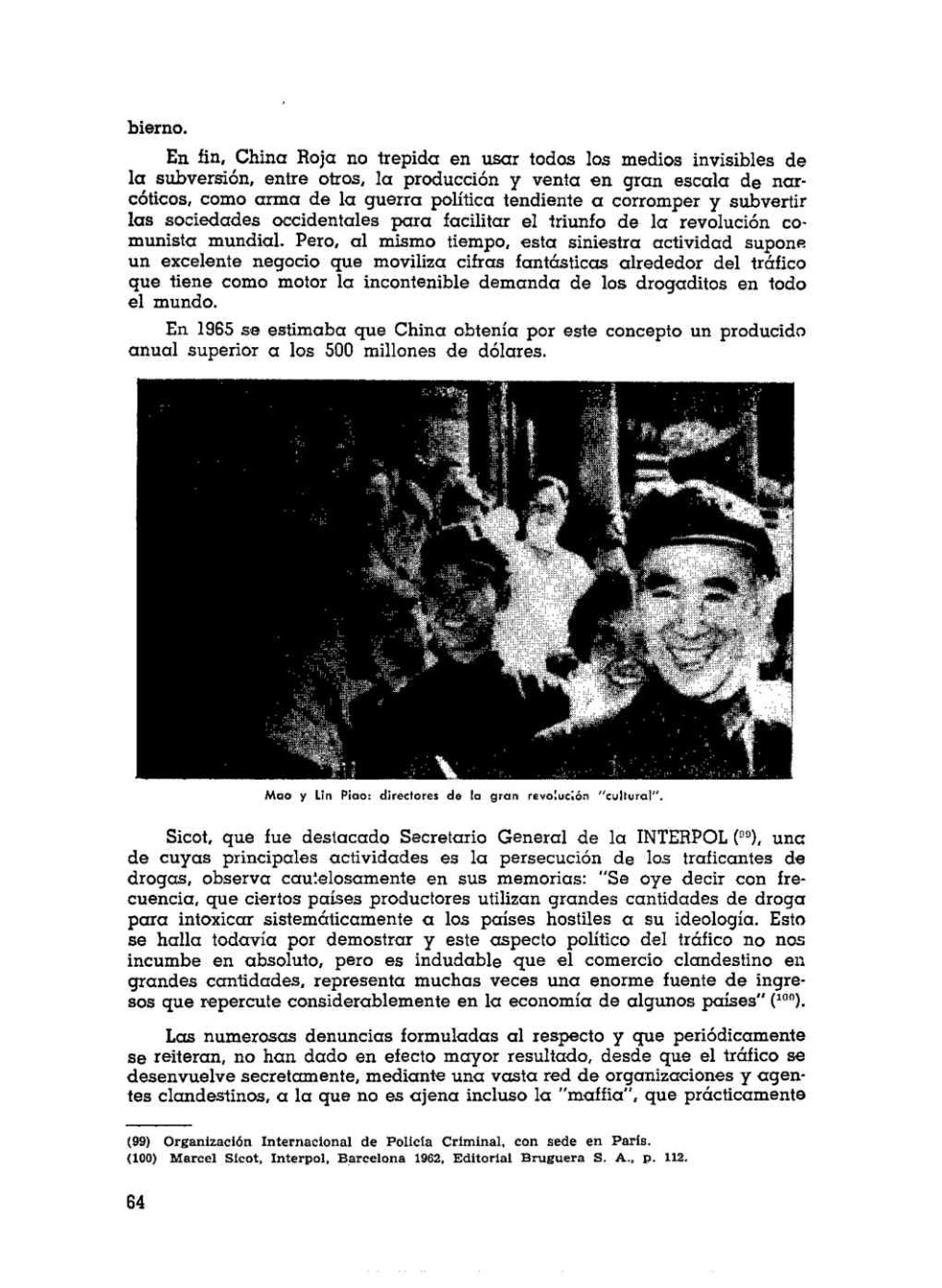 bierno.

En fin, China Roja no trepida en usar todos los medios invisibles de la subversión, entre otros, la producción y venta en gran escala de narcóticos, como arma de la guerra política tendiente a corromper y subvertir las sociedades occidentales para facilitar el triunfo de la revolución comunista mundial. Pero, al mismo tiempo, esta siniestra actividad supone un excelente negocio que moviliza cifras fantásticas alrededor del tráfico que tiene como motor la incontenible demanda de los drogaditos en todo el mundo.

En 1965 se estimaba que China obtenía por este concepto un producido anual superior a los 500 millones de dólares.

Mao y Lin Piao: directores de la gran revolución "cultural".

Sicot, que fue destacado Secretario General de la INTERPOL ($^{99}$), una de cuyas principales actividades es la persecución de los traficantes de drogas, observa cautelosamente en sus memorias: "Se oye decir con frecuencia, que ciertos países productores utilizan grandes cantidades de droga para intoxicar sistemáticamente a los países hostiles a su ideología. Esto se halla todavía por demostrar y este aspecto político del tráfico no nos incumbe en absoluto, pero es indudable que el comercio clandestino en grandes cantidades, representa muchas veces una enorme fuente de ingresos que repercute considerablemente en la economía de algunos países" ($^{100}$).

Las numerosas denuncias formuladas al respecto y que periódicamente se reiteran, no han dado en efecto mayor resultado, desde que el tráfico se desenvuelve secretamente, mediante una vasta red de organizaciones y agentes clandestinos, a la que no es ajena incluso la "maffia", que prácticamente

(99) Organización Internacional de Policía Criminal, con sede en París.
(100) Marcel Sicot, Interpol, Barcelona 1962, Editorial Bruguera S. A., p. 112.

64